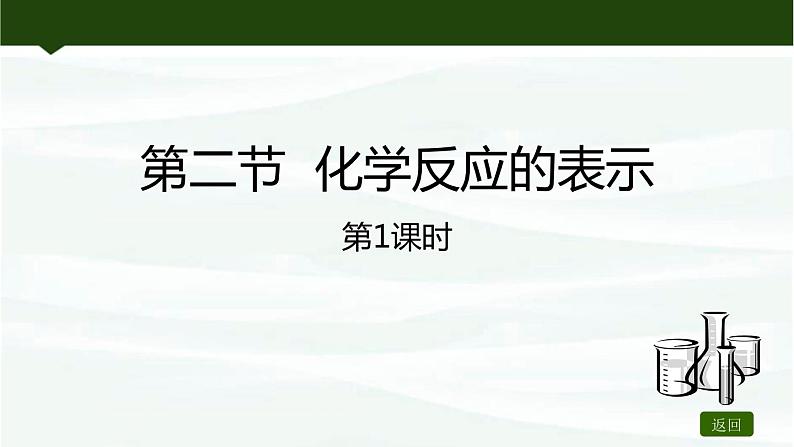 第二节　化学反应的表示

第1课时

返回